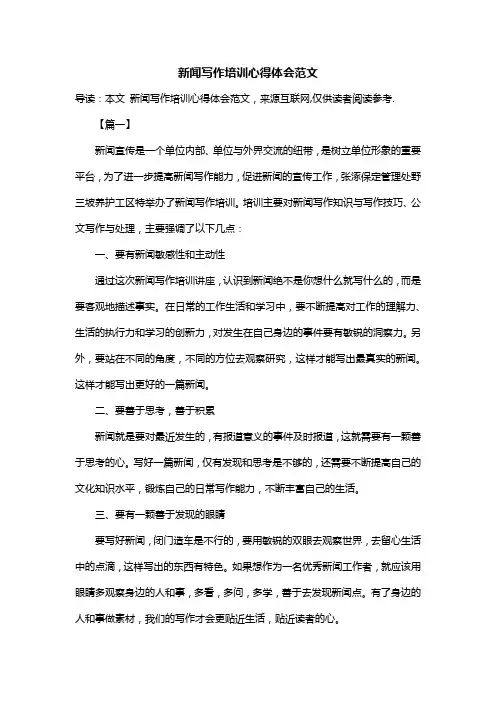 新闻写作培训心得体会范文

导读：本文 新闻写作培训心得体会范文，来源互联网,仅供读者阅读参考.

【篇一】

新闻宣传是一个单位内部、单位与外界交流的纽带，是树立单位形象的重要平台，为了进一步提高新闻写作能力，促进新闻的宣传工作，张涿保定管理处野三坡养护工区特举办了新闻写作培训。培训主要对新闻写作知识与写作技巧、公文写作与处理，主要强调了以下几点：

一、要有新闻敏感性和主动性

通过这次新闻写作培训讲座，认识到新闻绝不是你想什么就写什么的，而是要客观地描述事实。在日常的工作生活和学习中，要不断提高对工作的理解力、生活的执行力和学习的创新力，对发生在自己身边的事件要有敏锐的洞察力。另外，要站在不同的角度，不同的方位去观察研究，这样才能写出最真实的新闻。这样才能写出更好的一篇新闻。

二、要善于思考，善于积累

新闻就是要对最近发生的，有报道意义的事件及时报道，这就需要有一颗善于思考的心。写好一篇新闻，仅有发现和思考是不够的，还需要不断提高自己的文化知识水平，锻炼自己的日常写作能力，不断丰富自己的生活。

三、要有一颗善于发现的眼睛

要写好新闻，闭门造车是不行的，要用敏锐的双眼去观察世界，去留心生活中的点滴，这样写出的东西有特色。如果想作为一名优秀新闻工作者，就应该用眼睛多观察身边的人和事，多看，多问，多学，善于去发现新闻点。有了身边的人和事做素材，我们的写作才会更贴近生活，贴近读者的心。